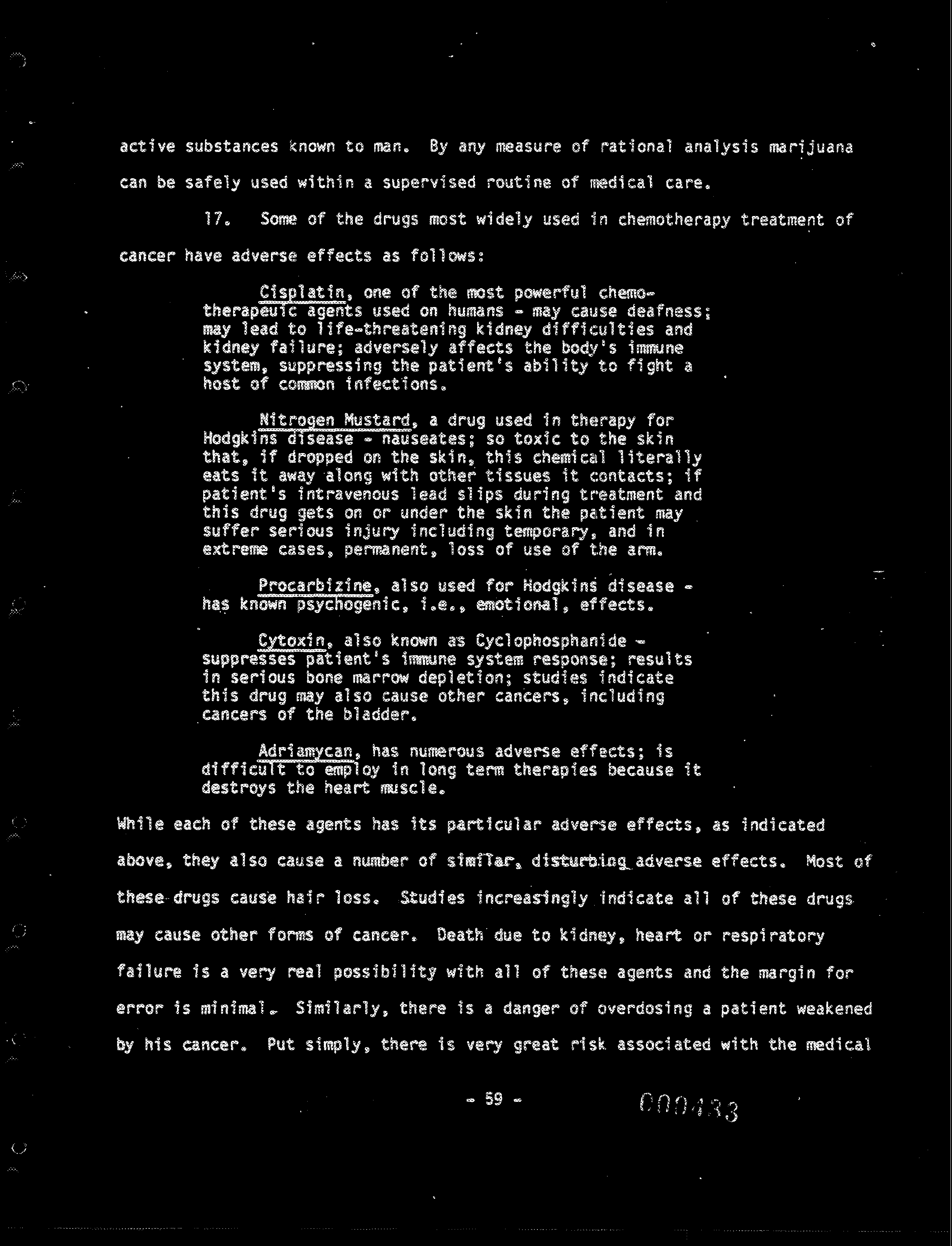 active substances known to man. By any measure of rational analysis marijuana can be safely used within a supervised routine of medical care.

17. Some of the drugs most widely used in chemotherapy treatment of cancer have adverse effects as follows:

Cisplatin, one of the most powerful chemotherapeuic agents used on humans - may cause deafness; may lead to life-threatening kidney difficulties and kidney failure; adversely affects the body's immune system, suppressing the patient's ability to fight a host of common infections.

Nitrogen Mustard, a drug used in therapy for Hodgkins disease - nauseates; so toxic to the skin that, if dropped on the skin, this chemical literally eats it away along with other tissues it contacts; if patient's intravenous lead slips during treatment and this drug gets on or under the skin the patient may suffer serious injury including temporary, and in extreme cases, permanent, loss of use of the arm.

Procarbizine, also used for Hodgkins disease - has known psychogenic, i.e., emotional, effects.

Cytoxin, also known as Cyclophosphanide - suppresses patient's immune system response; results in serious bone marrow depletion; studies indicate this drug may also cause other cancers, including cancers of the bladder.

Adriamycan, has numerous adverse effects; is difficult to employ in long term therapies because it destroys the heart muscle.

While each of these agents has its particular adverse effects, as indicated above, they also cause a number of similar, disturbing adverse effects. Most of these drugs cause hair loss. Studies increasingly indicate all of these drugs may cause other forms of cancer. Death due to kidney, heart or respiratory failure is a very real possibility with all of these agents and the margin for error is minimal. Similarly, there is a danger of overdosing a patient weakened by his cancer. Put simply, there is very great risk associated with the medical

- 59 -

000433